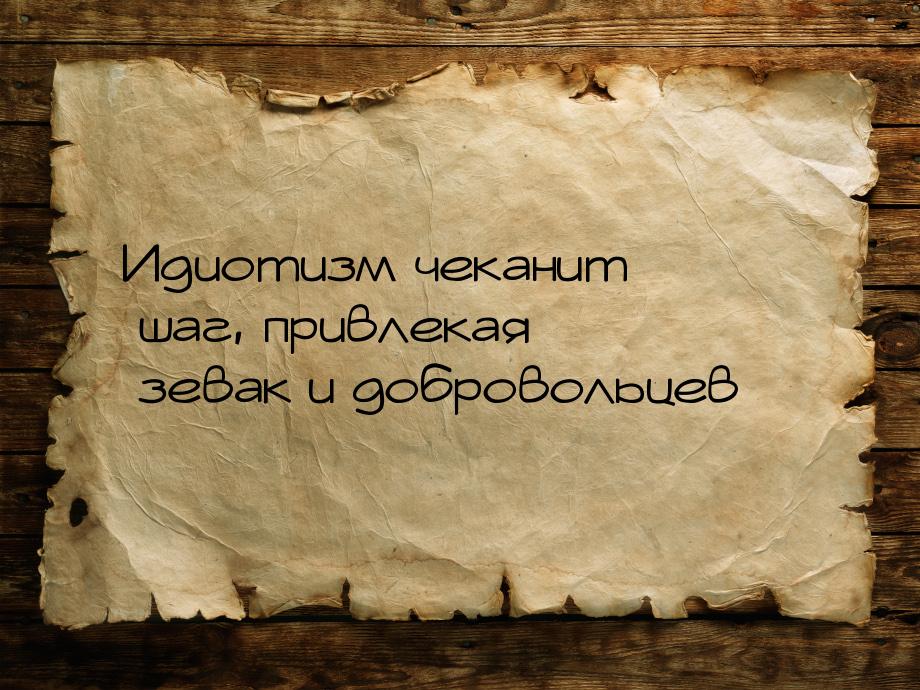 Идиотизм чеканит шаг, привлекая зевак и добровольцев